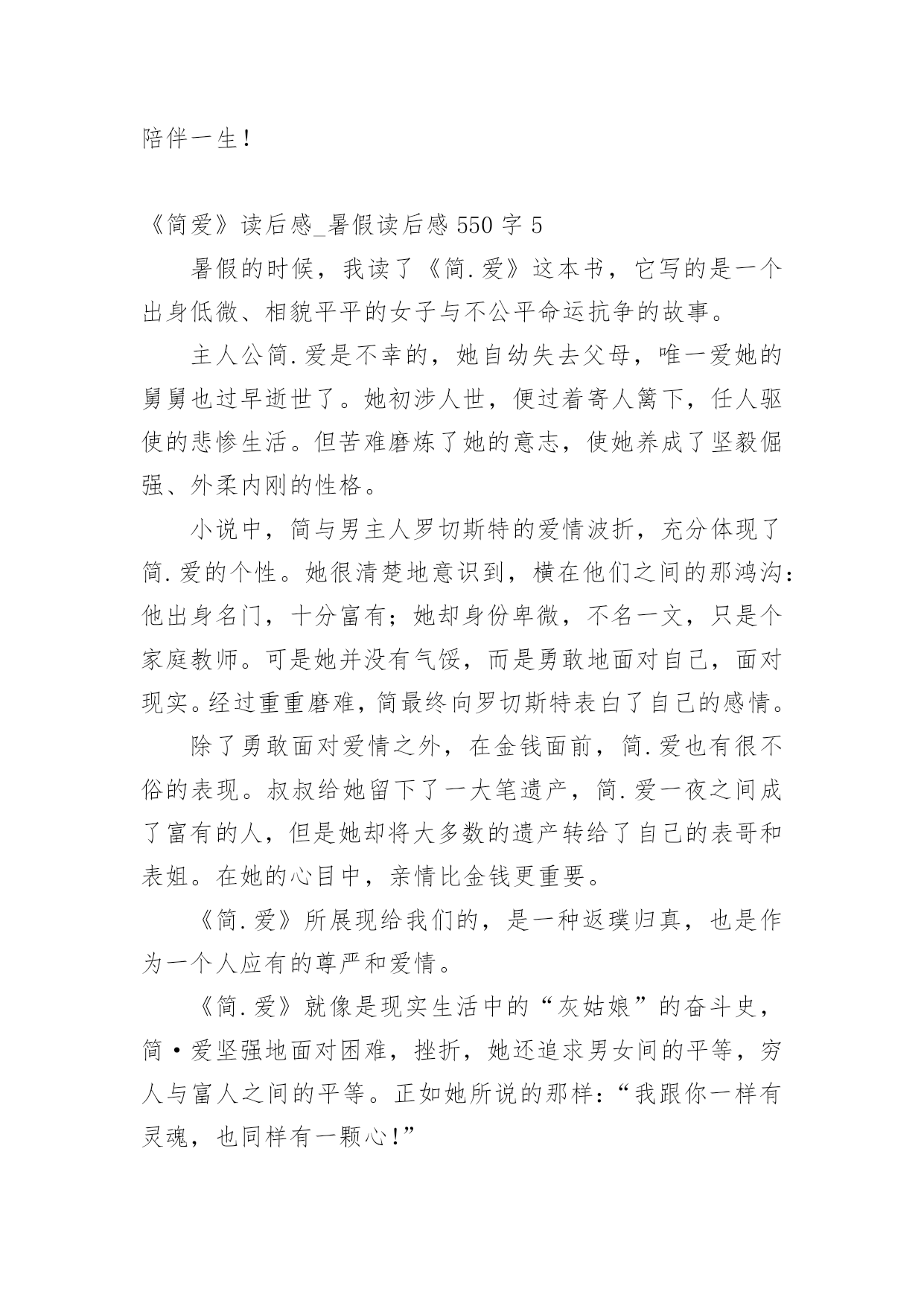 陪伴一生!

《简爱》读后感_暑假读后感 550 字 5

暑假的时候，我读了《简.爱》这本书，它写的是一个出身低微、相貌平平的女子与不公平命运抗争的故事。

主人公简.爱是不幸的，她自幼失去父母，唯一爱她的舅舅也过早逝世了。她初涉人世，便过着寄人篱下，任人驱使的悲惨生活。但苦难磨炼了她的意志，使她养成了坚毅倔强、外柔内刚的性格。

小说中，简与男主人罗切斯特的爱情波折，充分体现了简.爱的个性。她很清楚地意识到，横在他们之间的那鸿沟：他出身名门，十分富有；她却身份卑微，不名一文，只是个家庭教师。可是她并没有气馁，而是勇敢地面对自己，面对现实。经过重重磨难，简最终向罗切斯特表白了自己的感情。

除了勇敢面对爱情之外，在金钱面前，简.爱也有很不俗的表现。叔叔给她留下了一大笔遗产，简.爱一夜之间成了富有的人，但是她却将大多数的遗产转给了自己的表哥和表姐。在她的心目中，亲情比金钱更重要。

《简.爱》所展现给我们的，是一种返璞归真，也是作为一个人应有的尊严和爱情。

《简.爱》就像是现实生活中的“灰姑娘”的奋斗史，简·爱坚强地面对困难，挫折，她还追求男女间的平等，穷人与富人之间的平等。正如她所说的那样：“我跟你一样有灵魂，也同样有一颗心!”